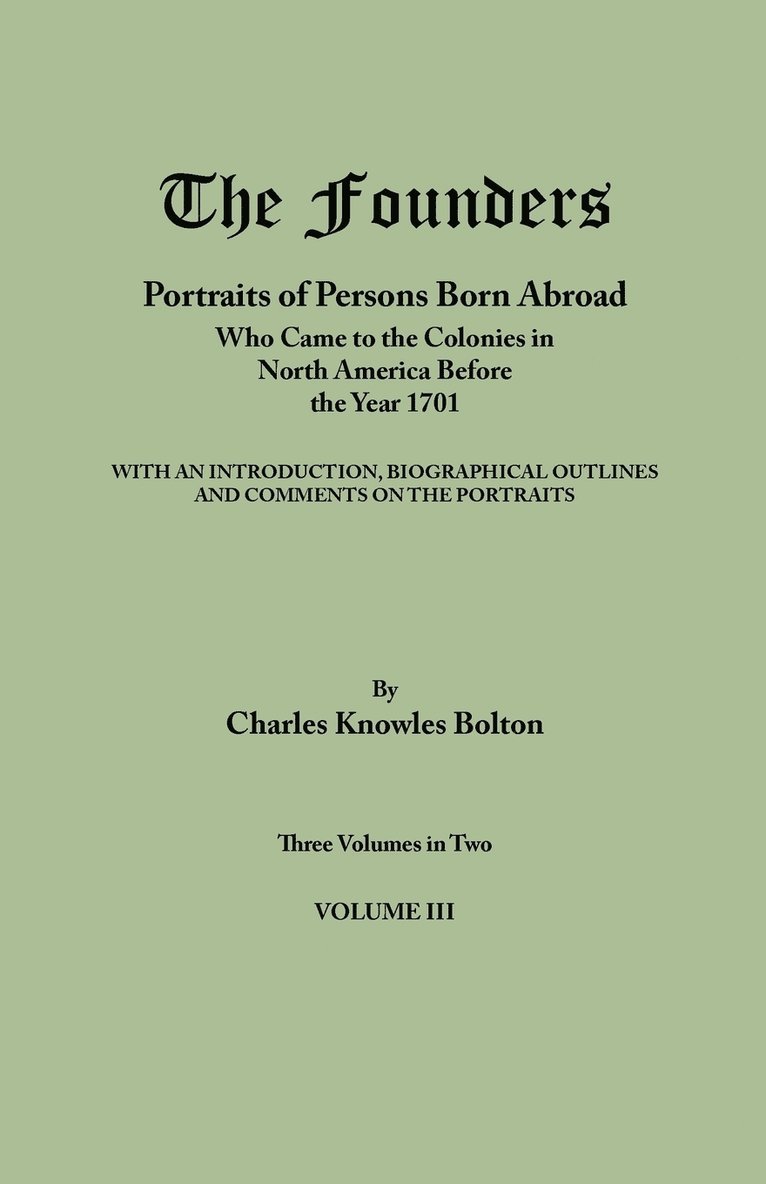 The Founders

Portraits of Persons Born Abroad
Who Came to the Colonies in
North America Before
the Year 1701

WITH AN INTRODUCTION, BIOGRAPHICAL OUTLINES
AND COMMENTS ON THE PORTRAITS

By
Charles Knowles Bolton

Three Volumes in Two

VOLUME III